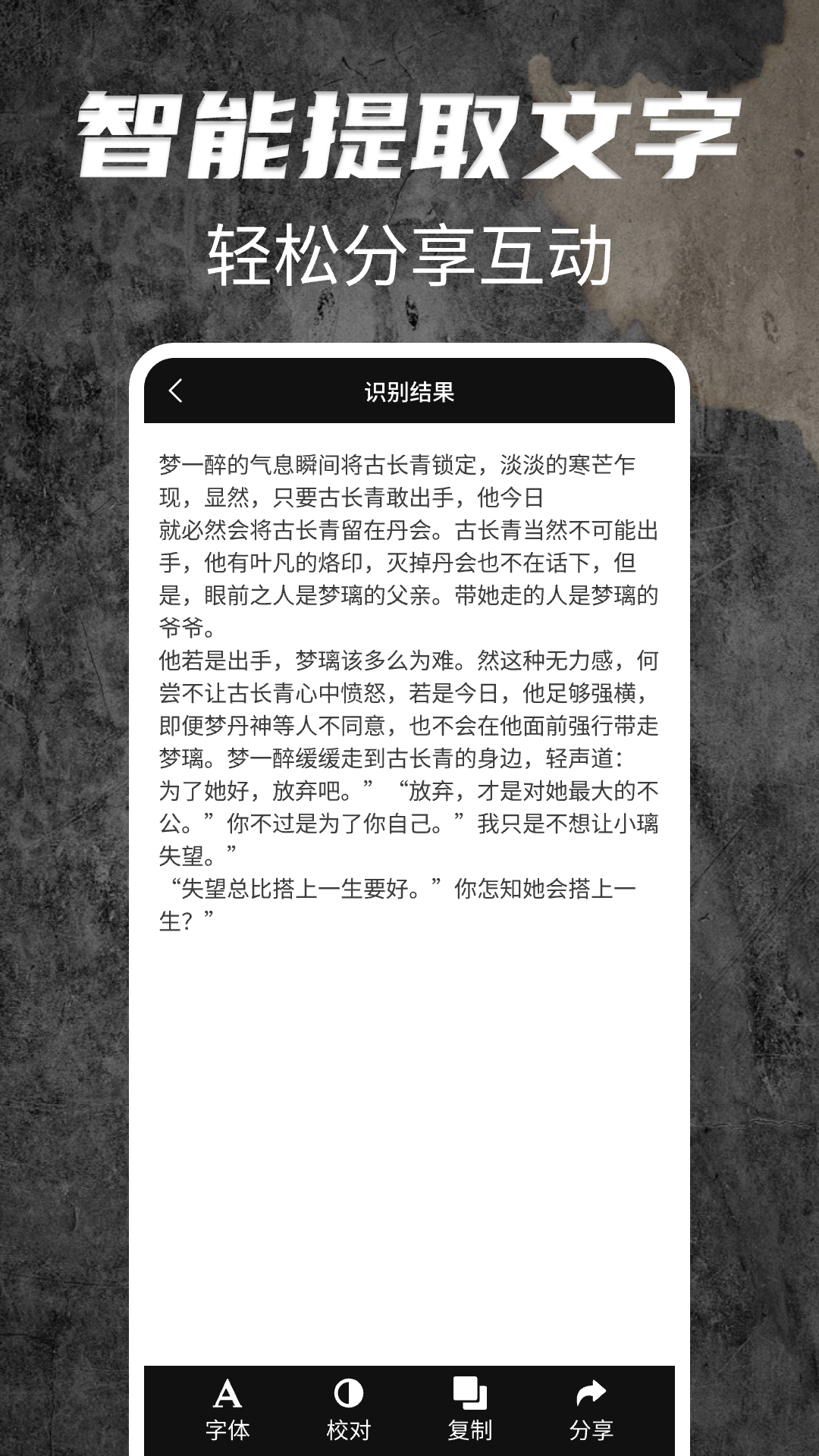 智能提取文字
轻松分享互动

识别结果

梦一醉的气息瞬间将古长青锁定，淡淡的寒芒乍现，显然，只要古长青敢出手，他今日
就必然会将古长青留在丹会。古长青当然不可能出手，他有叶凡的烙印，灭掉丹会也不在话下，但是，眼前之人是梦璃的父亲。带她走的人是梦璃的爷爷。
他若是出手，梦璃该多么为难。然这种无力感，何尝不让古长青心中愤怒，若是今日，他足够强横，即便梦丹神等人不同意，也不会在他面前强行带走梦璃。梦一醉缓缓走到古长青的身边，轻声道：
为了她好，放弃吧。”“放弃，才是对她最大的不公。”你不过是为了你自己。”我只是不想让小璃失望。”
“失望总比搭上一生要好。”你怎知她会搭上一生？”

字体
校对
复制
分享